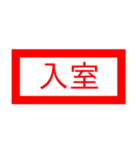 入室